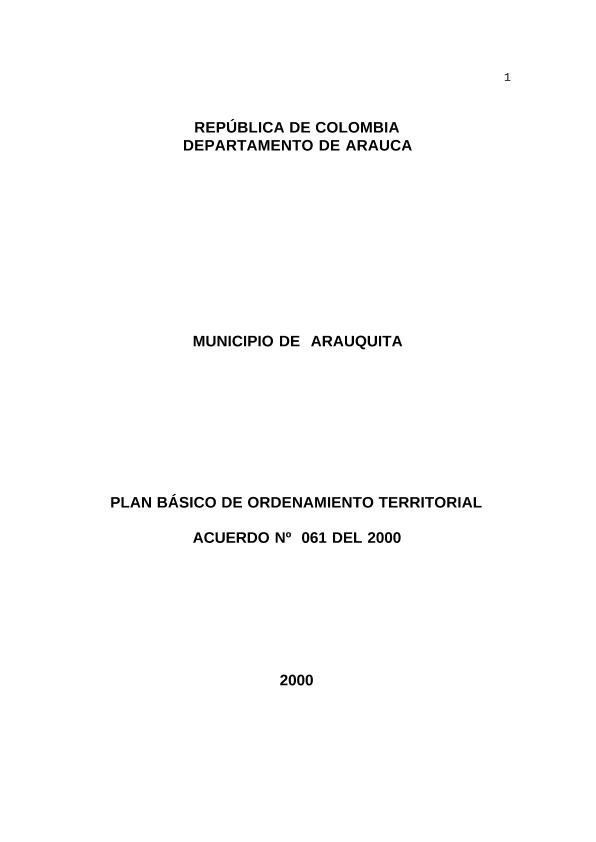 1

REPÚBLICA DE COLOMBIA
DEPARTAMENTO DE ARAUCA

MUNICIPIO DE ARAUQUITA

PLAN BÁSICO DE ORDENAMIENTO TERRITORIAL

ACUERDO Nº 061 DEL 2000

2000